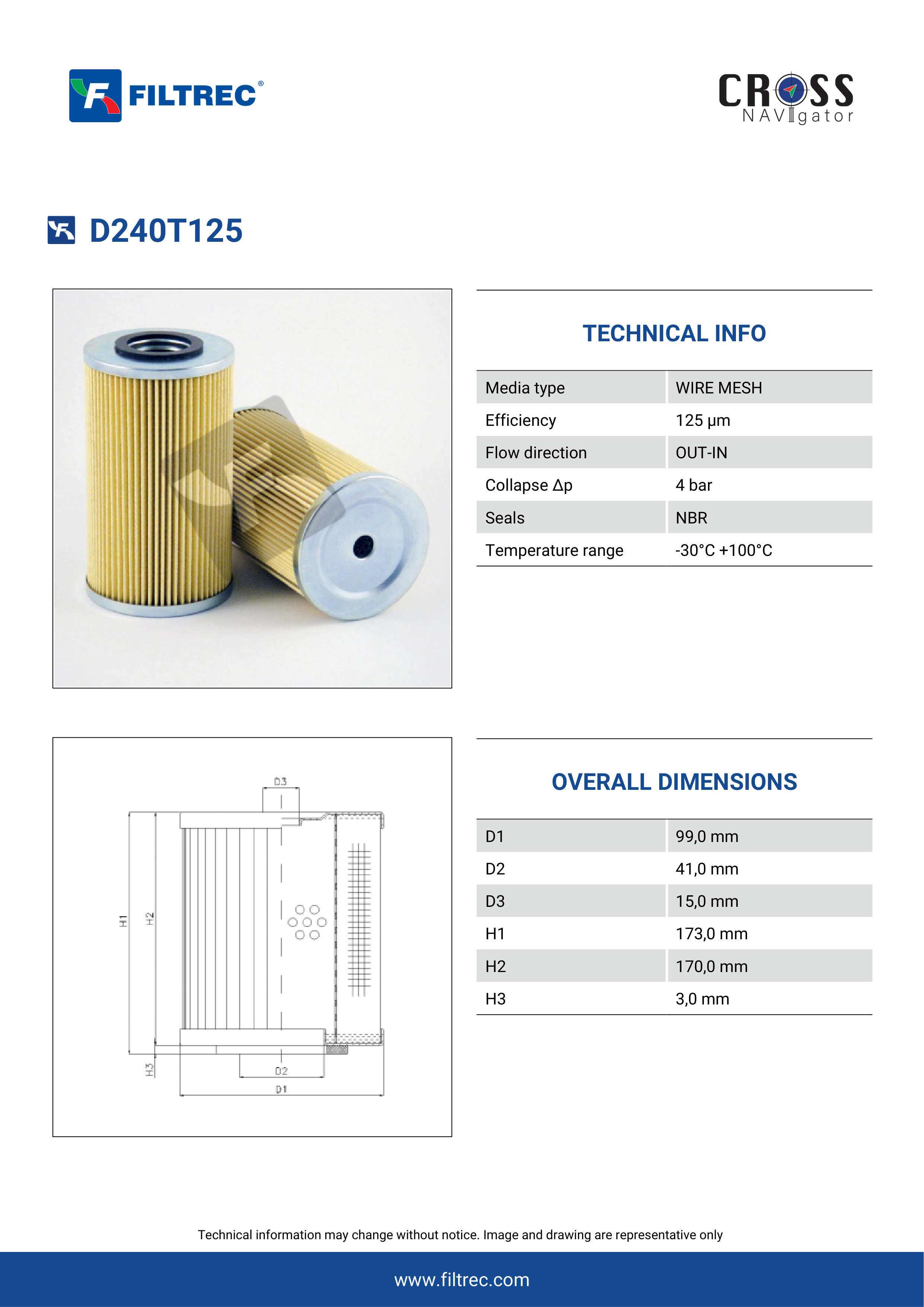 FILTREC®

CROSS NAVIgator

D240T125

TECHNICAL INFO

| Media type | WIRE MESH |
|---|---|
| Efficiency | 125 µm |
| Flow direction | OUT-IN |
| Collapse Δp | 4 bar |
| Seals | NBR |
| Temperature range | -30°C +100°C |

D3
H1
H2
H3
D2
D1

OVERALL DIMENSIONS

| D1 | 99,0 mm |
|---|---|
| D2 | 41,0 mm |
| D3 | 15,0 mm |
| H1 | 173,0 mm |
| H2 | 170,0 mm |
| H3 | 3,0 mm |

Technical information may change without notice. Image and drawing are representative only

www.filtrec.com